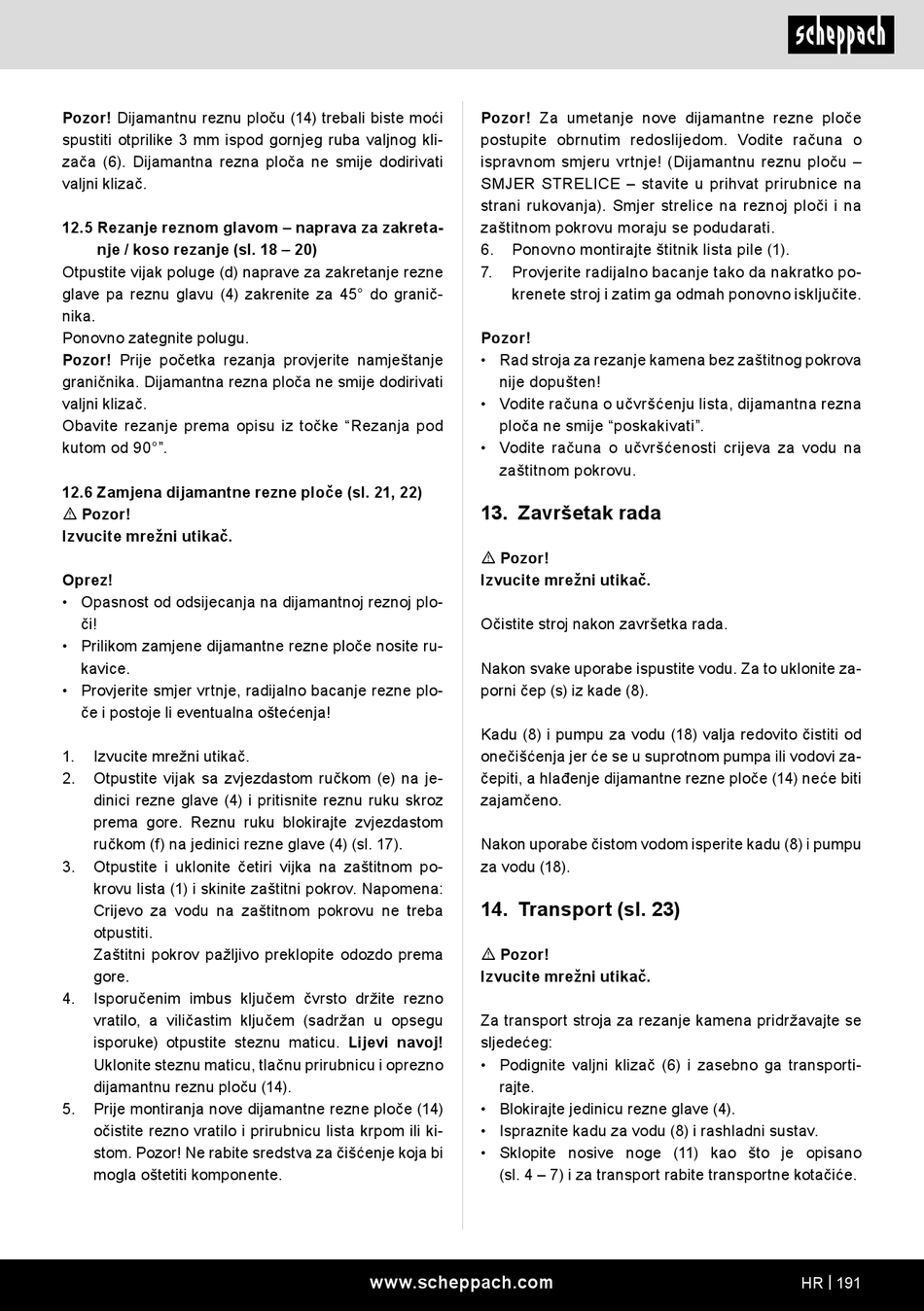 scheppach

Pozor! Dijamantnu reznu ploču (14) trebali biste moći spustiti otprilike 3 mm ispod gornjeg ruba valjnog klizača (6). Dijamantna rezna ploča ne smije dodirivati valjni klizač.

12.5 Rezanje reznom glavom – naprava za zakretanje / koso rezanje (sl. 18 – 20)
Otpustite vijak poluge (d) naprave za zakretanje rezne glave pa reznu glavu (4) zakrenite za 45° do graničnika.
Ponovno zategnite polugu.
Pozor! Prije početka rezanja provjerite namještanje graničnika. Dijamantna rezna ploča ne smije dodirivati valjni klizač.
Obavite rezanje prema opisu iz točke “Rezanja pod kutom od 90°”.

12.6 Zamjena dijamantne rezne ploče (sl. 21, 22)
⚠ Pozor!
Izvucite mrežni utikač.

Oprez!
• Opasnost od odsijecanja na dijamantnoj reznoj ploči!
• Prilikom zamjene dijamantne rezne ploče nosite rukavice.
• Provjerite smjer vrtnje, radijalno bacanje rezne ploče i postoje li eventualna oštećenja!

1. Izvucite mrežni utikač.
2. Otpustite vijak sa zvjezdastom ručkom (e) na jedinici rezne glave (4) i pritisnite reznu ruku skroz prema gore. Reznu ruku blokirajte zvjezdastom ručkom (f) na jedinici rezne glave (4) (sl. 17).
3. Otpustite i uklonite četiri vijka na zaštitnom pokrovu lista (1) i skinite zaštitni pokrov. Napomena: Crijevo za vodu na zaštitnom pokrovu ne treba otpustiti.
Zaštitni pokrov pažljivo preklopite odozdo prema gore.
4. Isporučenim imbus ključem čvrsto držite rezno vratilo, a viličastim ključem (sadržan u opsegu isporuke) otpustite steznu maticu. Lijevi navoj! Uklonite steznu maticu, tlačnu prirubnicu i oprezno dijamantnu reznu ploču (14).
5. Prije montiranja nove dijamantne rezne ploče (14) očistite rezno vratilo i prirubnicu lista krpom ili kistom. Pozor! Ne rabite sredstva za čišćenje koja bi mogla oštetiti komponente.

Pozor! Za umetanje nove dijamantne rezne ploče postupite obrnutim redoslijedom. Vodite računa o ispravnom smjeru vrtnje! (Dijamantnu reznu ploču – SMJER STRELICE – stavite u prihvat prirubnice na strani rukovanja). Smjer strelice na reznoj ploči i na zaštitnom pokrovu moraju se podudarati.
6. Ponovno montirajte štitnik lista pile (1).
7. Provjerite radijalno bacanje tako da nakratko pokrenete stroj i zatim ga odmah ponovno isključite.

Pozor!
• Rad stroja za rezanje kamena bez zaštitnog pokrova nije dopušten!
• Vodite računa o učvršćenju lista, dijamantna rezna ploča ne smije “poskakivati”.
• Vodite računa o učvršćenosti crijeva za vodu na zaštitnom pokrovu.

13. Završetak rada

⚠ Pozor!
Izvucite mrežni utikač.

Očistite stroj nakon završetka rada.

Nakon svake uporabe ispustite vodu. Za to uklonite zaporni čep (s) iz kade (8).

Kadu (8) i pumpu za vodu (18) valja redovito čistiti od onečišćenja jer će se u suprotnom pumpa ili vodovi začepiti, a hlađenje dijamantne rezne ploče (14) neće biti zajamčeno.

Nakon uporabe čistom vodom isperite kadu (8) i pumpu za vodu (18).

14. Transport (sl. 23)

⚠ Pozor!
Izvucite mrežni utikač.

Za transport stroja za rezanje kamena pridržavajte se sljedećeg:
• Podignite valjni klizač (6) i zasebno ga transportirajte.
• Blokirajte jedinicu rezne glave (4).
• Ispraznite kadu za vodu (8) i rashladni sustav.
• Sklopite nosive noge (11) kao što je opisano (sl. 4 – 7) i za transport rabite transportne kotačiće.

www.scheppach.com HR | 191